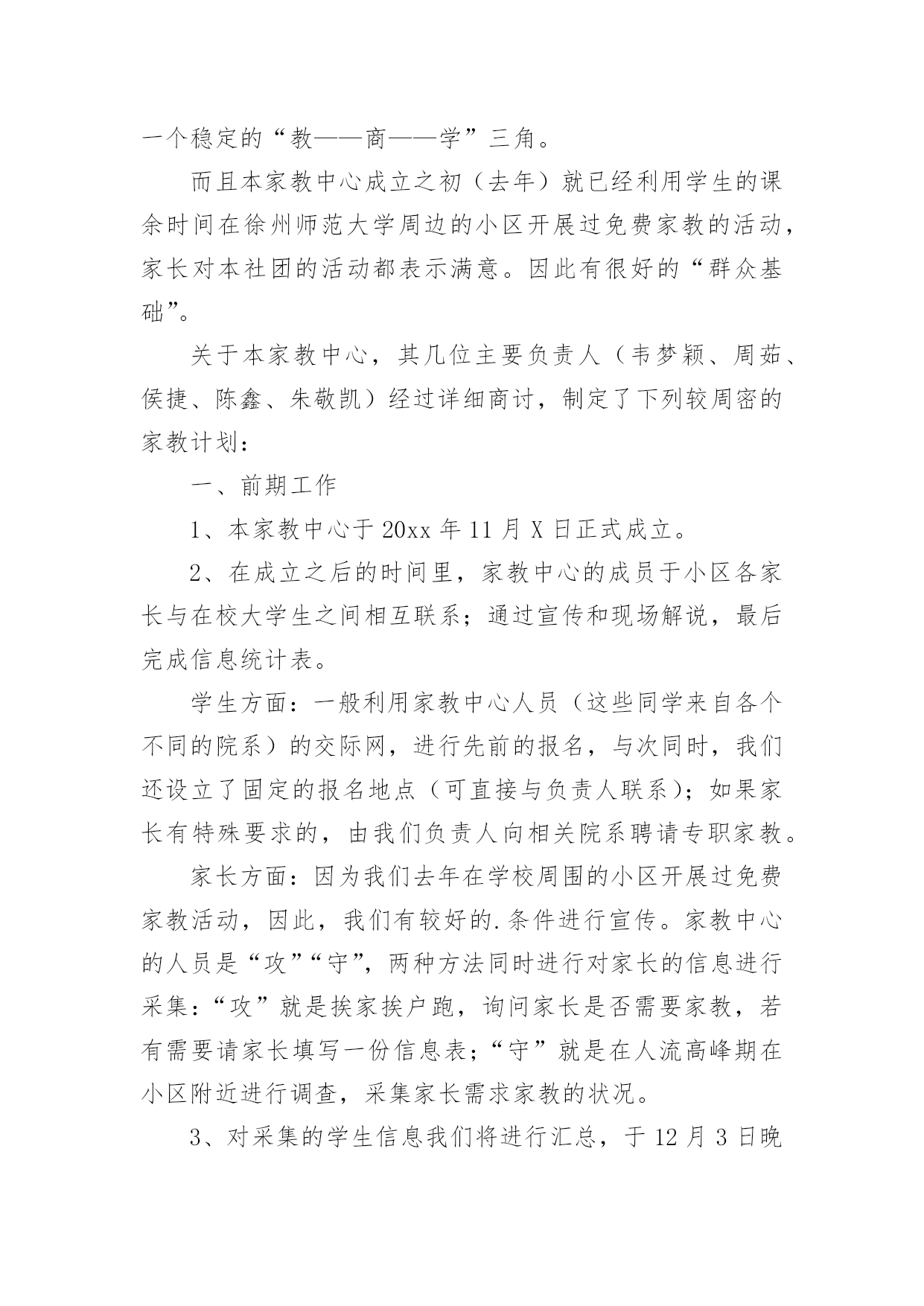 一个稳定的“教——商——学”三角。

而且本家教中心成立之初（去年）就已经利用学生的课余时间在徐州师范大学周边的小区开展过免费家教的活动，家长对本社团的活动都表示满意。因此有很好的“群众基础”。

关于本家教中心，其几位主要负责人（韦梦颖、周茹、侯捷、陈鑫、朱敬凯）经过详细商讨，制定了下列较周密的家教计划：

一、前期工作

1、本家教中心于20xx年11月X日正式成立。

2、在成立之后的时间里，家教中心的成员于小区各家长与在校大学生之间相互联系；通过宣传和现场解说，最后完成信息统计表。

学生方面：一般利用家教中心人员（这些同学来自各个不同的院系）的交际网，进行先前的报名，与次同时，我们还设立了固定的报名地点（可直接与负责人联系）；如果家长有特殊要求的，由我们负责人向相关院系聘请专职家教。

家长方面：因为我们去年在学校周围的小区开展过免费家教活动，因此，我们有较好的.条件进行宣传。家教中心的人员是“攻”“守”，两种方法同时进行对家长的信息进行采集：“攻”就是挨家挨户跑，询问家长是否需要家教，若有需要请家长填写一份信息表；“守”就是在人流高峰期在小区附近进行调查，采集家长需求家教的状况。

3、对采集的学生信息我们将进行汇总，于12月3日晚